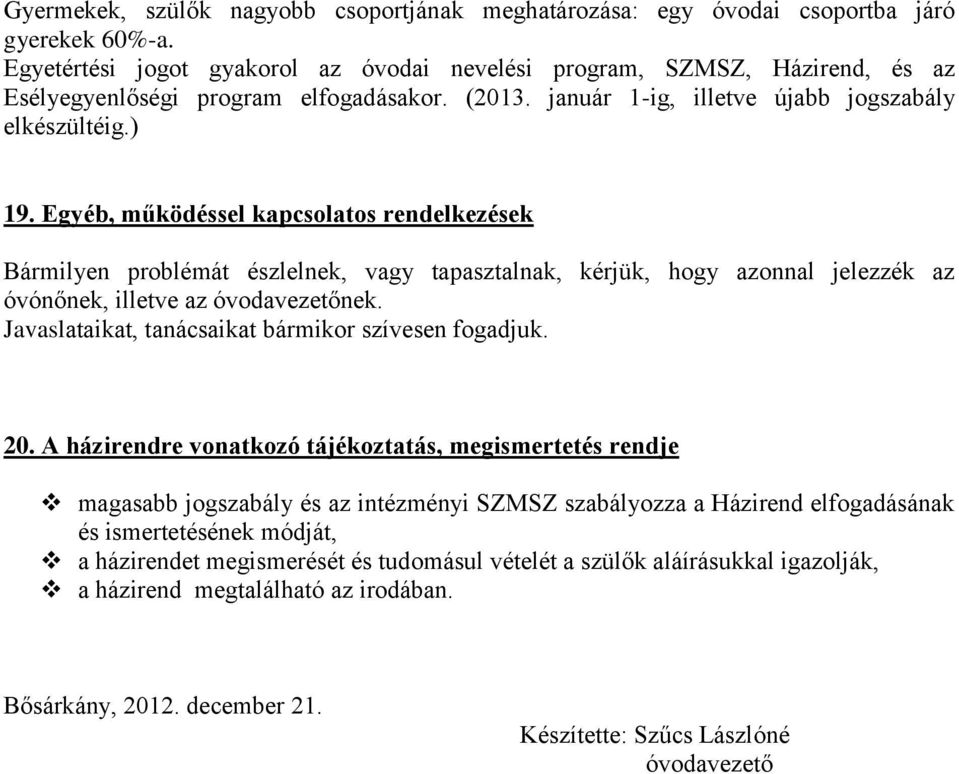 Gyermekek, szülők nagyobb csoportjának meghatározása: egy óvodai csoportba járó gyerekek 60%-a.
Egyetértési jogot gyakorol az óvodai nevelési program, SZMSZ, Házirend, és az Esélyegyenlőségi program elfogadásakor. (2013. január 1-ig, illetve újabb jogszabály elkészültéig.)

19. Egyéb, működéssel kapcsolatos rendelkezések

Bármilyen problémát észlelnek, vagy tapasztalnak, kérjük, hogy azonnal jelezzék az óvónőnek, illetve az óvodavezetőnek.
Javaslataikat, tanácsaikat bármikor szívesen fogadjuk.

20. A házirendre vonatkozó tájékoztatás, megismertetés rendje

❖ magasabb jogszabály és az intézményi SZMSZ szabályozza a Házirend elfogadásának és ismertetésének módját,
❖ a házirendet megismerését és tudomásul vételét a szülők aláírásukkal igazolják,
❖ a házirend megtalálható az irodában.

Bősárkány, 2012. december 21.

Készítette: Szűcs Lászlóné
óvodavezető